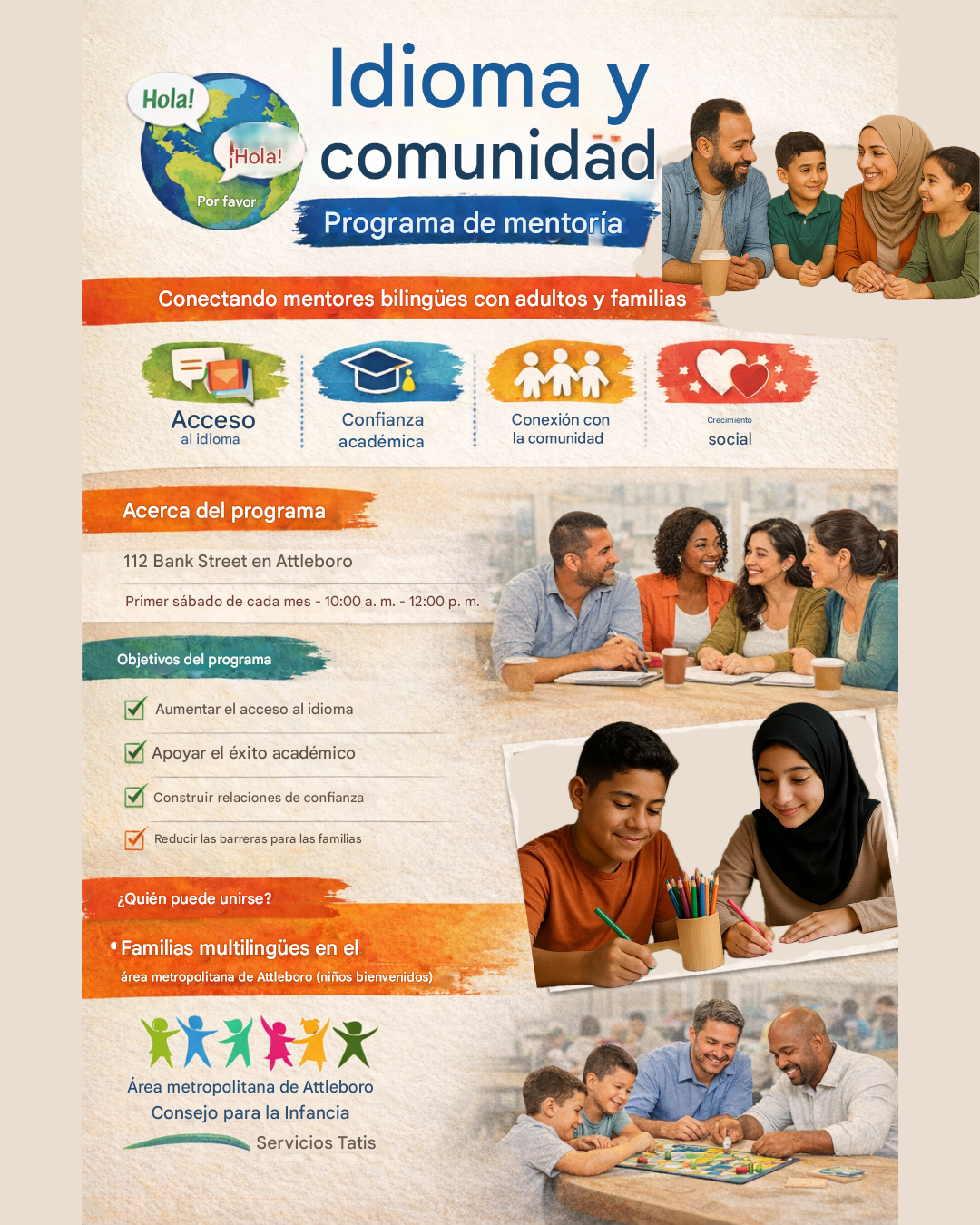 Hola!

¡Hola!

Por favor

Idioma y comunidad

Programa de mentoría

Conectando mentores bilingües con adultos y familias

Acceso
al idioma

Confianza
académica

Conexión con
la comunidad

Crecimiento
social

Acerca del programa

112 Bank Street en Attleboro

Primer sábado de cada mes - 10:00 a. m. - 12:00 p. m.

Objetivos del programa

☑ Aumentar el acceso al idioma

☑ Apoyar el éxito académico

☑ Construir relaciones de confianza

☑ Reducir las barreras para las familias

¿Quién puede unirse?

• Familias multilingües en el área metropolitana de Attleboro (niños bienvenidos)

Área metropolitana de Attleboro
Consejo para la Infancia

Servicios Tatis